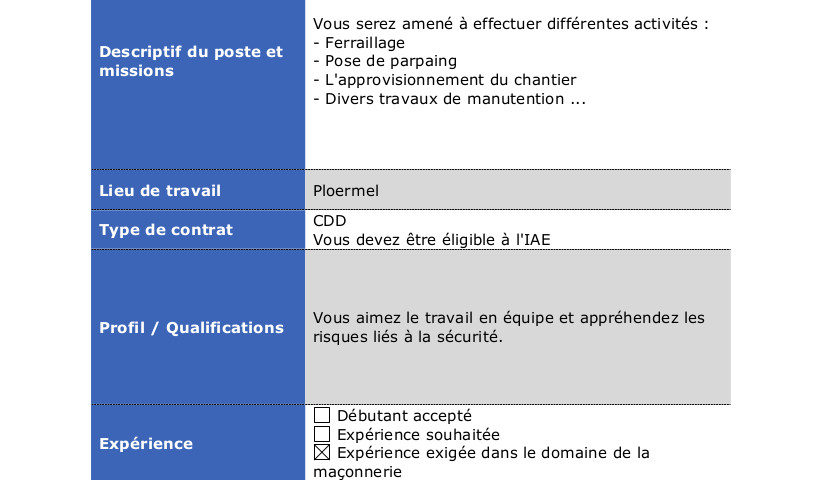 | | |
|---|---|
| Descriptif du poste et missions | Vous serez amené à effectuer différentes activités : - Ferraillage - Pose de parpaing - L'approvisionnement du chantier - Divers travaux de manutention ... |
| Lieu de travail | Ploermel |
| Type de contrat | CDD Vous devez être éligible à l'IAE |
| Profil / Qualifications | Vous aimez le travail en équipe et appréhendez les risques liés à la sécurité. |
| Expérience | ☐ Débutant accepté ☐ Expérience souhaitée ☒ Expérience exigée dans le domaine de la maçonnerie |